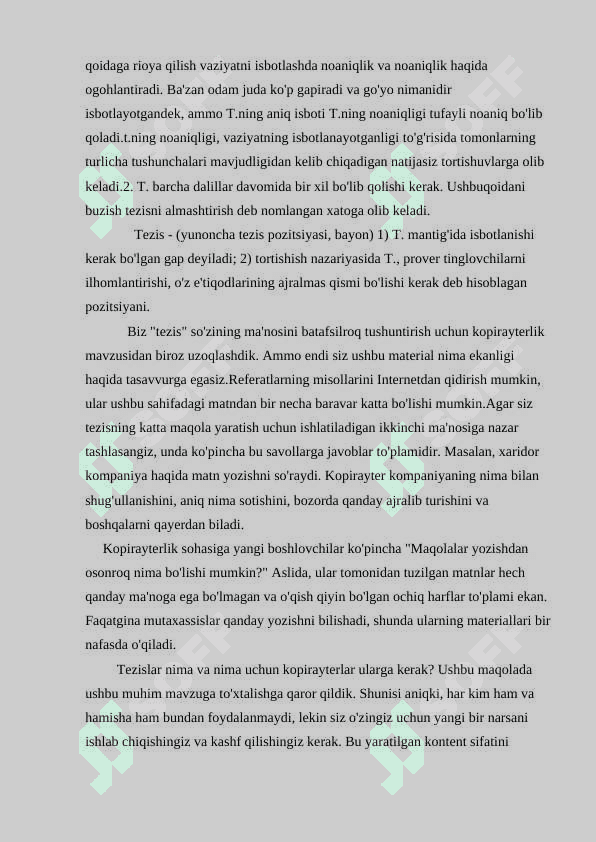 qoidaga rioya qilish vaziyatni isbotlashda noaniqlik va noaniqlik haqida ogohlantiradi. Ba'zan odam juda ko'p gapiradi va go'yo nimanidir isbotlayotgandek, ammo T.ning aniq isboti T.ning noaniqligi tufayli noaniq bo'lib qoladi.t.ning noaniqligi, vaziyatning isbotlanayotganligi to'g'risida tomonlarning turlicha tushunchalari mavjudligidan kelib chiqadigan natijasiz tortishuvlarga olib keladi.2. T. barcha dalillar davomida bir xil bo'lib qolishi kerak. Ushbuqoidani buzish tezisni almashtirish deb nomlangan xatoga olib keladi.

Tezis - (yunoncha tezis pozitsiyasi, bayon) 1) T. mantig'ida isbotlanishi kerak bo'lgan gap deyiladi; 2) tortishish nazariyasida T., prover tinglovchilarni ilhomlantirishi, o'z e'tiqodlarining ajralmas qismi bo'lishi kerak deb hisoblagan pozitsiyani.

Biz "tezis" so'zining ma'nosini batafsilroq tushuntirish uchun kopirayterlik mavzusidan biroz uzoqlashdik. Ammo endi siz ushbu material nima ekanligi haqida tasavvurga egasiz.Referatlarning misollarini Internetdan qidirish mumkin, ular ushbu sahifadagi matndan bir necha baravar katta bo'lishi mumkin.Agar siz tezisning katta maqola yaratish uchun ishlatiladigan ikkinchi ma'nosiga nazar tashlasangiz, unda ko'pincha bu savollarga javoblar to'plamidir. Masalan, xaridor kompaniya haqida matn yozishni so'raydi. Kopirayter kompaniyaning nima bilan shug'ullanishini, aniq nima sotishini, bozorda qanday ajralib turishini va boshqalarni qayerdan biladi.

Kopirayterlik sohasiga yangi boshlovchilar ko'pincha "Maqolalar yozishdan osonroq nima bo'lishi mumkin?" Aslida, ular tomonidan tuzilgan matnlar hech qanday ma'noga ega bo'lmagan va o'qish qiyin bo'lgan ochiq harflar to'plami ekan. Faqatgina mutaxassislar qanday yozishni bilishadi, shunda ularning materiallari bir nafasda o'qiladi.

Tezislar nima va nima uchun kopirayterlar ularga kerak? Ushbu maqolada ushbu muhim mavzuga to'xtalishga qaror qildik. Shunisi aniqki, har kim ham va hamisha ham bundan foydalanmaydi, lekin siz o'zingiz uchun yangi bir narsani ishlab chiqishingiz va kashf qilishingiz kerak. Bu yaratilgan kontent sifatini